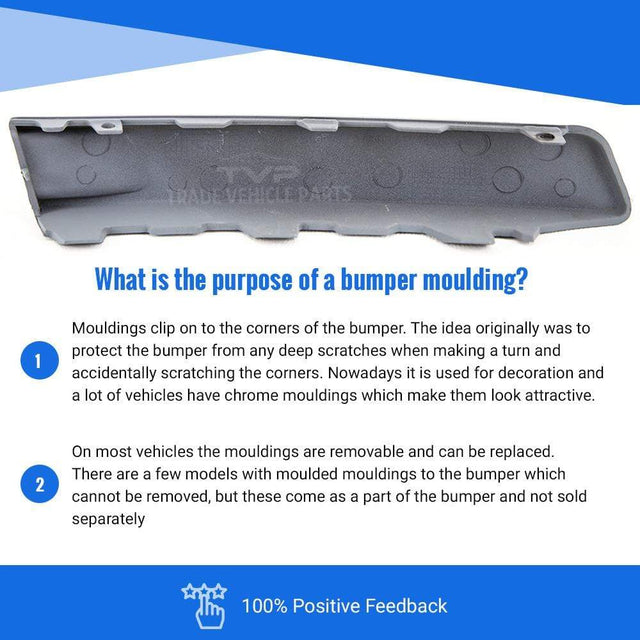 What is the purpose of a bumper moulding?

1

Mouldings clip on to the corners of the bumper. The idea originally was to protect the bumper from any deep scratches when making a turn and accidentally scratching the corners. Nowadays it is used for decoration and a lot of vehicles have chrome mouldings which make them look attractive.

2

On most vehicles the mouldings are removable and can be replaced. There are a few models with moulded mouldings to the bumper which cannot be removed, but these come as a part of the bumper and not sold separately

100% Positive Feedback

TVP
TRADE VEHICLE PARTS